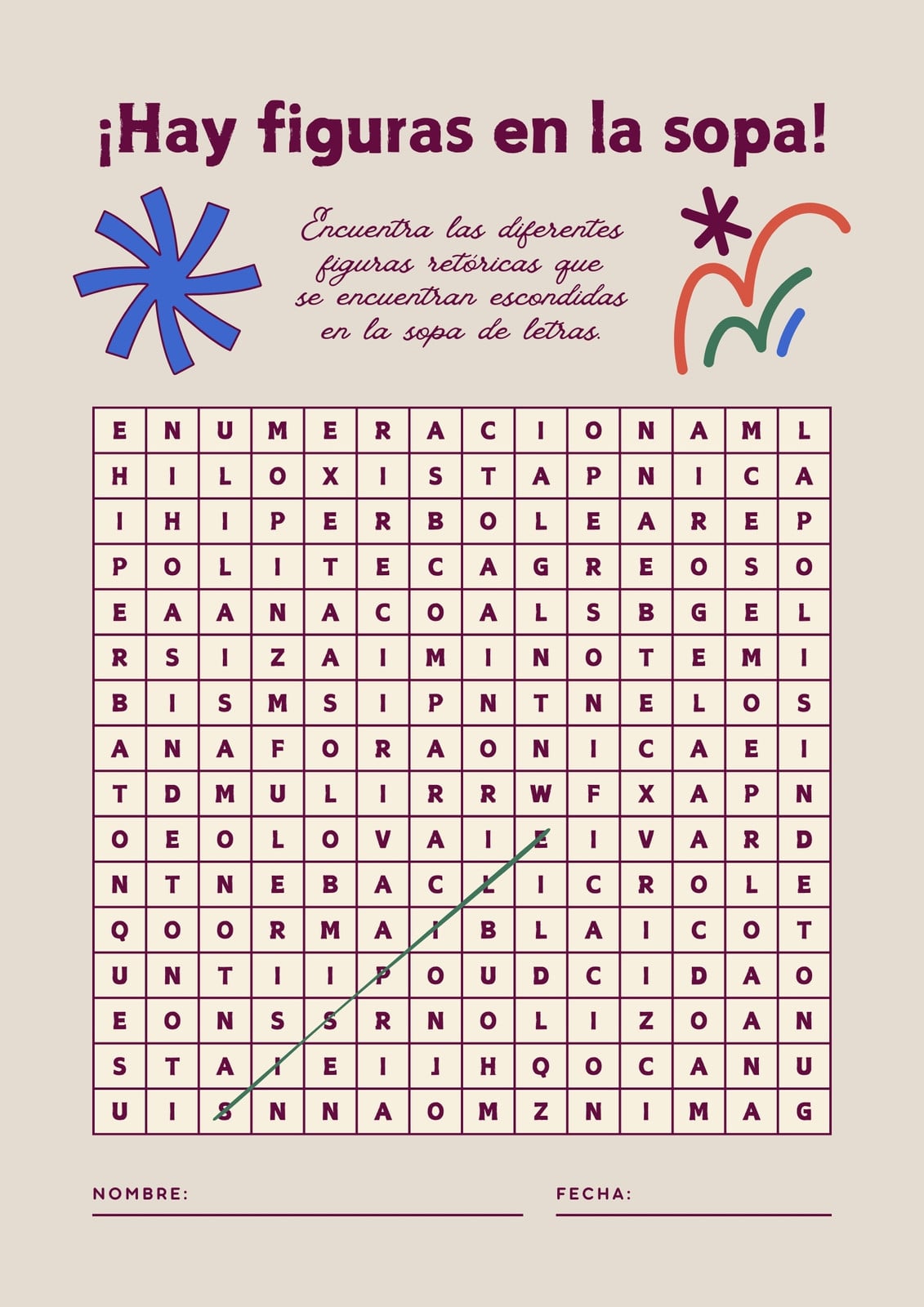 ¡Hay figuras en la sopa!

Encuentra las diferentes figuras retóricas que se encuentran escondidas en la sopa de letras.

| E | N | U | M | E | R | A | C | I | O | N | A | M | L |
|---|---|---|---|---|---|---|---|---|---|---|---|---|---|
| H | I | L | O | X | I | S | T | A | P | N | I | C | A |
| I | H | I | P | E | R | B | O | L | E | A | R | E | P |
| P | O | L | I | T | E | C | A | G | R | E | O | S | O |
| E | A | A | N | A | C | O | A | L | S | B | G | E | L |
| R | S | I | Z | A | I | M | I | N | O | T | E | M | I |
| B | I | S | M | S | I | P | N | T | N | E | L | O | S |
| A | N | A | F | O | R | A | O | N | I | C | A | E | I |
| T | D | M | U | L | I | R | R | W | F | X | A | P | N |
| O | E | O | L | O | V | A | I | E | I | V | A | R | D |
| N | T | N | E | B | A | C | L | I | C | R | O | L | E |
| Q | O | O | R | M | A | I | B | L | A | I | C | O | T |
| U | N | T | I | I | P | O | U | D | C | I | D | A | O |
| E | O | N | S | S | R | N | O | L | I | Z | O | A | N |
| S | T | A | I | E | I | J | H | Q | O | C | A | N | U |
| U | I | S | N | N | A | O | M | Z | N | I | M | A | G |

NOMBRE:

FECHA: